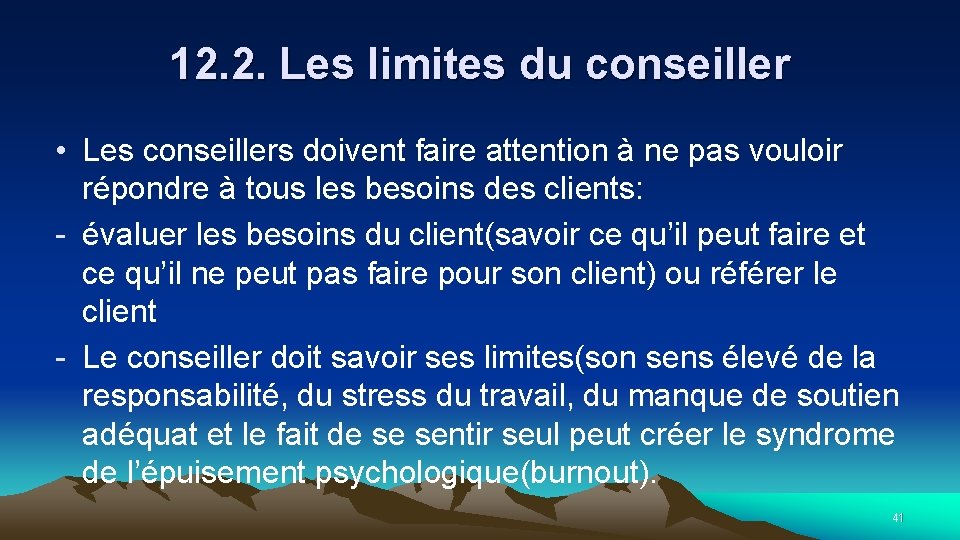 12.2. Les limites du conseiller

• Les conseillers doivent faire attention à ne pas vouloir répondre à tous les besoins des clients:

- évaluer les besoins du client(savoir ce qu’il peut faire et ce qu’il ne peut pas faire pour son client) ou référer le client

- Le conseiller doit savoir ses limites(son sens élevé de la responsabilité, du stress du travail, du manque de soutien adéquat et le fait de se sentir seul peut créer le syndrome de l’épuisement psychologique(burnout).

41